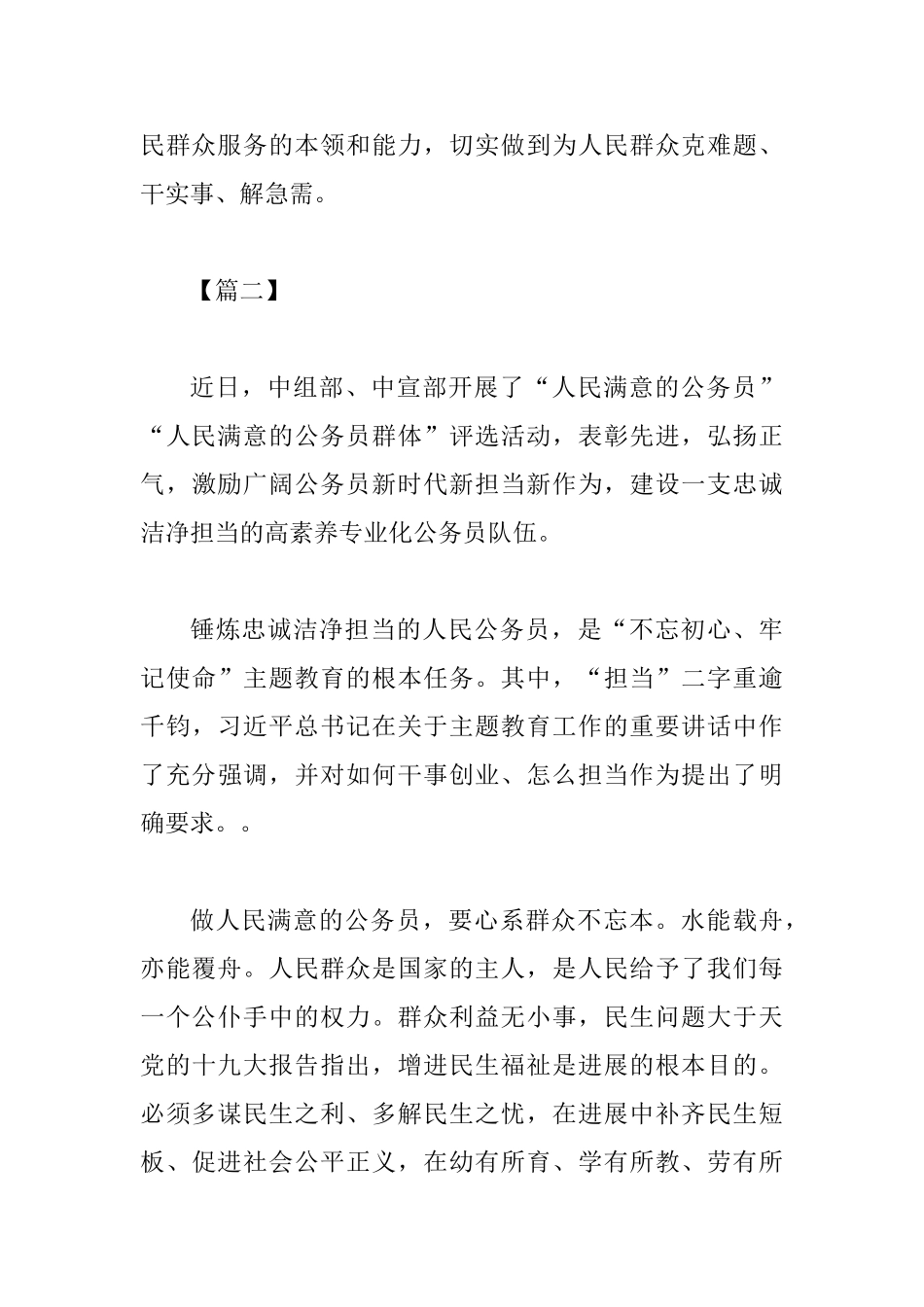 民群众服务的本领和能力，切实做到为人民群众克难题、干实事、解急需。

【篇二】

近日，中组部、中宣部开展了“人民满意的公务员”“人民满意的公务员群体”评选活动，表彰先进，弘扬正气，激励广阔公务员新时代新担当新作为，建设一支忠诚洁净担当的高素养专业化公务员队伍。

锤炼忠诚洁净担当的人民公务员，是“不忘初心、牢记使命”主题教育的根本任务。其中，“担当”二字重逾千钧，习近平总书记在关于主题教育工作的重要讲话中作了充分强调，并对如何干事创业、怎么担当作为提出了明确要求。。

做人民满意的公务员，要心系群众不忘本。水能载舟，亦能覆舟。人民群众是国家的主人，是人民给予了我们每一个公仆手中的权力。群众利益无小事，民生问题大于天党的十九大报告指出，增进民生福祉是进展的根本目的。必须多谋民生之利、多解民生之忧，在进展中补齐民生短板、促进社会公平正义，在幼有所育、学有所教、劳有所